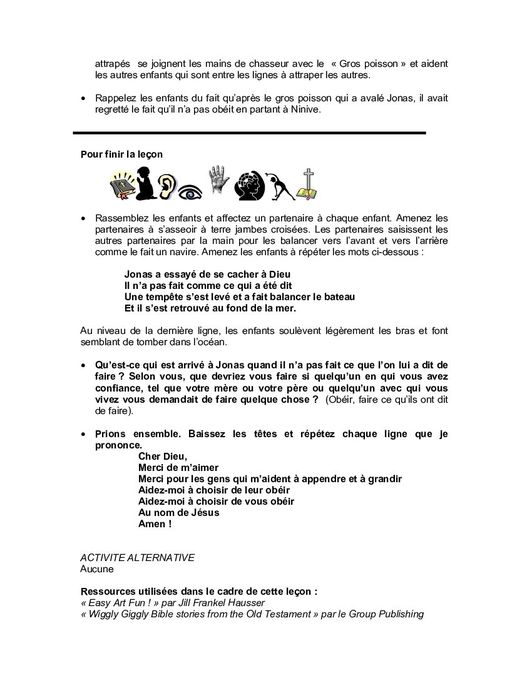 attrapés se joignent les mains de chasseur avec le « Gros poisson » et aident les autres enfants qui sont entre les lignes à attraper les autres.

• Rappelez les enfants du fait qu'après le gros poisson qui a avalé Jonas, il avait regretté le fait qu'il n'a pas obéit en partant à Ninive.

Pour finir la leçon

• Rassemblez les enfants et affectez un partenaire à chaque enfant. Amenez les partenaires à s'asseoir à terre jambes croisées. Les partenaires saisissent les autres partenaires par la main pour les balancer vers l'avant et vers l'arrière comme le fait un navire. Amenez les enfants à répéter les mots ci-dessous :

Jonas a essayé de se cacher à Dieu
Il n'a pas fait comme ce qui a été dit
Une tempête s'est levé et a fait balancer le bateau
Et il s'est retrouvé au fond de la mer.

Au niveau de la dernière ligne, les enfants soulèvent légèrement les bras et font semblant de tomber dans l'océan.

• Qu'est-ce qui est arrivé à Jonas quand il n'a pas fait ce que l'on lui a dit de faire ? Selon vous, que devriez vous faire si quelqu'un en qui vous avez confiance, tel que votre mère ou votre père ou quelqu'un avec qui vous vivez vous demandait de faire quelque chose ? (Obéir, faire ce qu'ils ont dit de faire).

• Prions ensemble. Baissez les têtes et répétez chaque ligne que je prononce.
Cher Dieu,
Merci de m'aimer
Merci pour les gens qui m'aident à appendre et à grandir
Aidez-moi à choisir de leur obéir
Aidez-moi à choisir de vous obéir
Au nom de Jésus
Amen !

ACTIVITE ALTERNATIVE
Aucune

Ressources utilisées dans le cadre de cette leçon :
« Easy Art Fun ! » par Jill Frankel Hausser
« Wiggly Giggly Bible stories from the Old Testament » par le Group Publishing